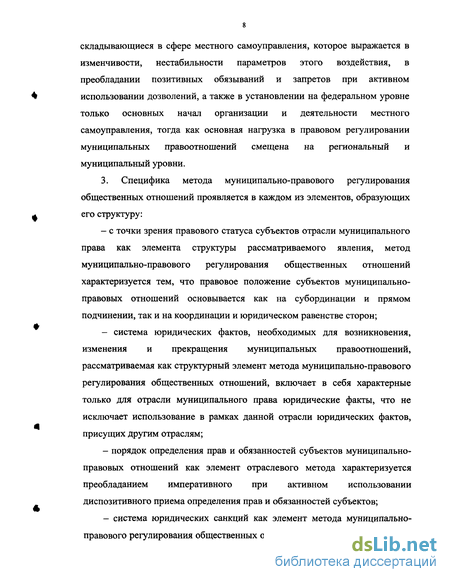 8

складывающиеся в сфере местного самоуправления, которое выражается в изменчивости, нестабильности параметров этого воздействия, в преобладании позитивных обязываний и запретов при активном использовании дозволений, а также в установлении на федеральном уровне только основных начал организации и деятельности местного самоуправления, тогда как основная нагрузка в правовом регулировании муниципальных правоотношений смещена на региональный и муниципальный уровни.

3. Специфика метода муниципально-правового регулирования общественных отношений проявляется в каждом из элементов, образующих его структуру:

– с точки зрения правового статуса субъектов отрасли муниципального права как элемента структуры рассматриваемого явления, метод муниципально-правового регулирования общественных отношений характеризуется тем, что правовое положение субъектов муниципально-правовых отношений основывается как на субординации и прямом подчинении, так и на координации и юридическом равенстве сторон;

– система юридических фактов, необходимых для возникновения, изменения и прекращения муниципальных правоотношений, рассматриваемая как структурный элемент метода муниципально-правового регулирования общественных отношений, включает в себя характерные только для отрасли муниципального права юридические факты, что не исключает использование в рамках данной отрасли юридических фактов, присущих другим отраслям;

– порядок определения прав и обязанностей субъектов муниципально-правовых отношений как элемент отраслевого метода характеризуется преобладанием императивного при активном использовании диспозитивного приема определения прав и обязанностей субъектов;

– система юридических санкций как элемент метода муниципально-правового регулирования общественных с

dsLib.net
библиотека диссертаций